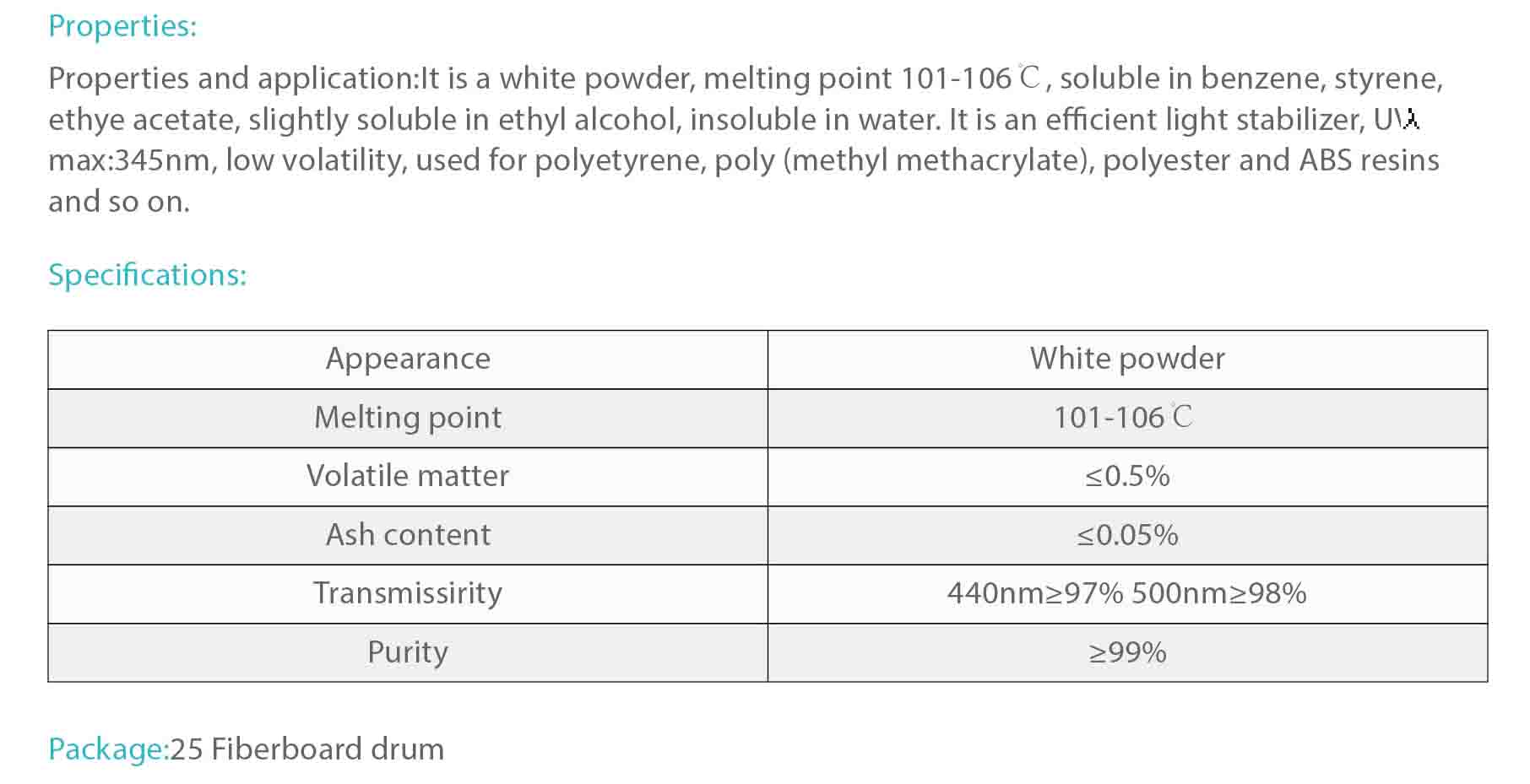 Properties:

Properties and application:It is a white powder, melting point 101-106℃, soluble in benzene, styrene, ethye acetate, slightly soluble in ethyl alcohol, insoluble in water. It is an efficient light stabilizer, UVλ max:345nm, low volatility, used for polyetyrene, poly (methyl methacrylate), polyester and ABS resins and so on.

Specifications:

| Appearance | White powder |
|---|---|
| Melting point | 101-106℃ |
| Volatile matter | ≤0.5% |
| Ash content | ≤0.05% |
| Transmissirity | 440nm≥97% 500nm≥98% |
| Purity | ≥99% |

Package:25 Fiberboard drum